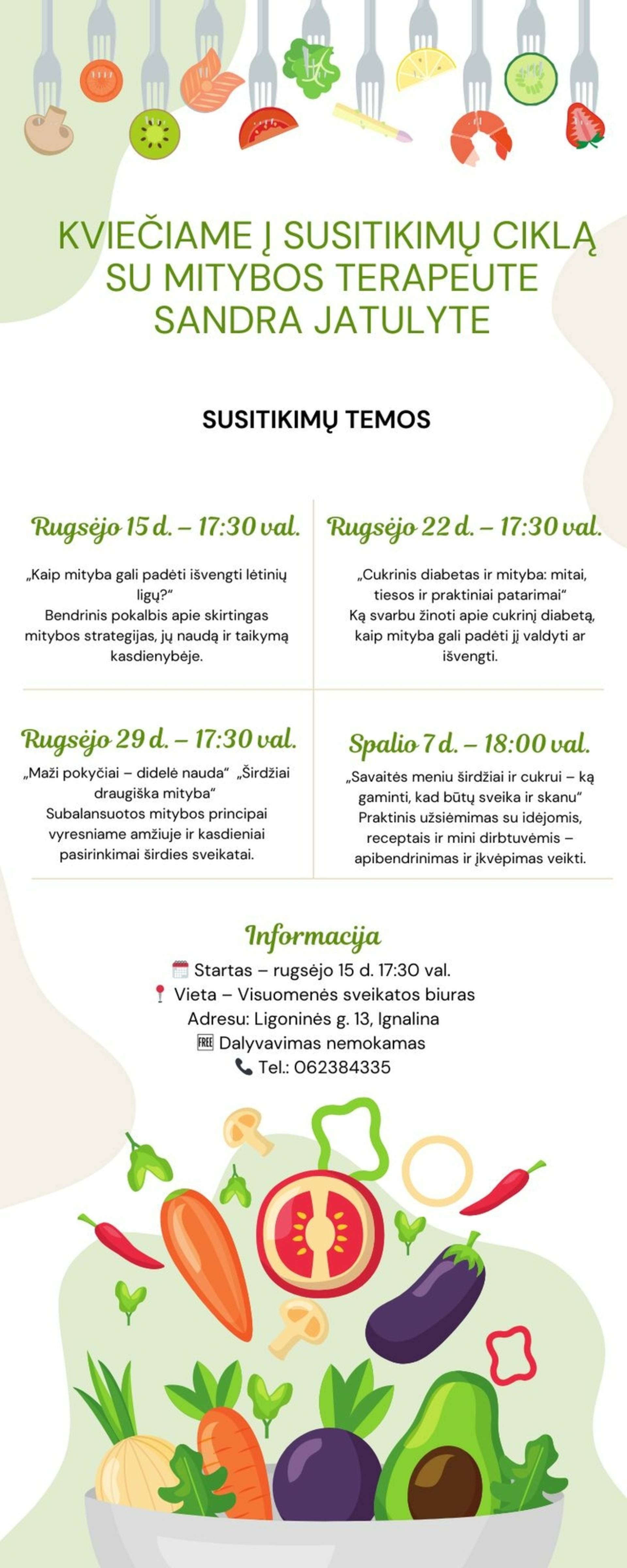 KVIEČIAME Į SUSITIKIMŲ CIKLĄ SU MITYBOS TERAPEUTE SANDRA JATULYTE

SUSITIKIMŲ TEMOS

Rugsėjo 15 d. – 17:30 val.

„Kaip mityba gali padėti išvengti lėtinių ligų?“
Bendrinis pokalbis apie skirtingas mitybos strategijas, jų naudą ir taikymą kasdienybėje.

Rugsėjo 22 d. – 17:30 val.

„Cukrinis diabetas ir mityba: mitai, tiesos ir praktiniai patarimai“
Ką svarbu žinoti apie cukrinį diabetą, kaip mityba gali padėti jį valdyti ar išvengti.

Rugsėjo 29 d. – 17:30 val.

„Maži pokyčiai – didelė nauda“ „Širdžiai draugiška mityba“
Subalansuotos mitybos principai vyresniame amžiuje ir kasdieniai pasirinkimai širdies sveikatai.

Spalio 7 d. – 18:00 val.

„Savaitės meniu širdžiai ir cukrui – ką gaminti, kad būtų sveika ir skanu“
Praktinis užsiėmimas su idėjomis, receptais ir mini dirbtuvėmis – apibendrinimas ir įkvėpimas veikti.

Informacija

Startas – rugsėjo 15 d. 17:30 val.
Vieta – Visuomenės sveikatos biuras
Adresu: Ligoninės g. 13, Ignalina
FREE Dalyvavimas nemokamas
Tel.: 062384335